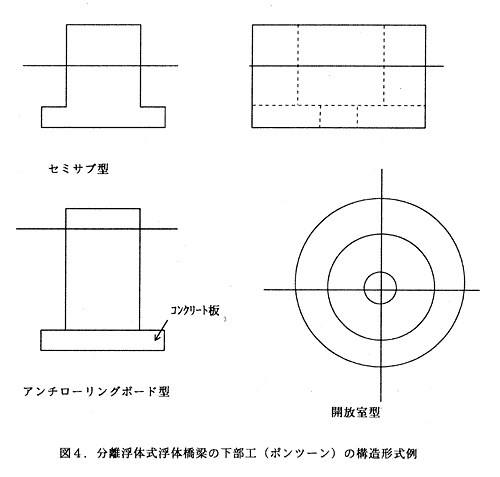 セミサブ型

コンクリート板

アンチローリングボード型

開放室型

図4．分離浮体式浮体橋梁の下部工（ポンツーン）の構造形式例